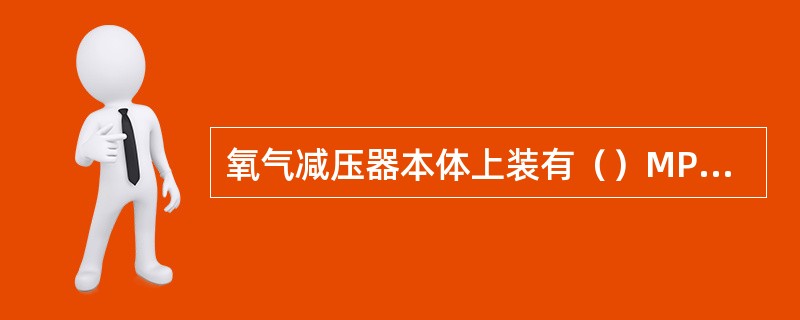 氧气减压器本体上装有（）MP...